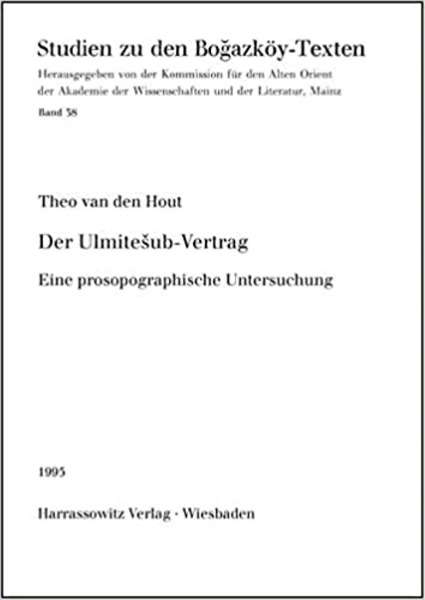 Studien zu den Boğazköy-Texten

Herausgegeben von der Kommission für den Alten Orient der Akademie der Wissenschaften und der Literatur, Mainz

Band 38

Theo van den Hout

Der Ulmitešub-Vertrag

Eine prosopographische Untersuchung

1995

Harrassowitz Verlag · Wiesbaden